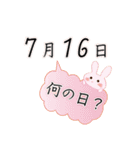 7月16日

何の日？